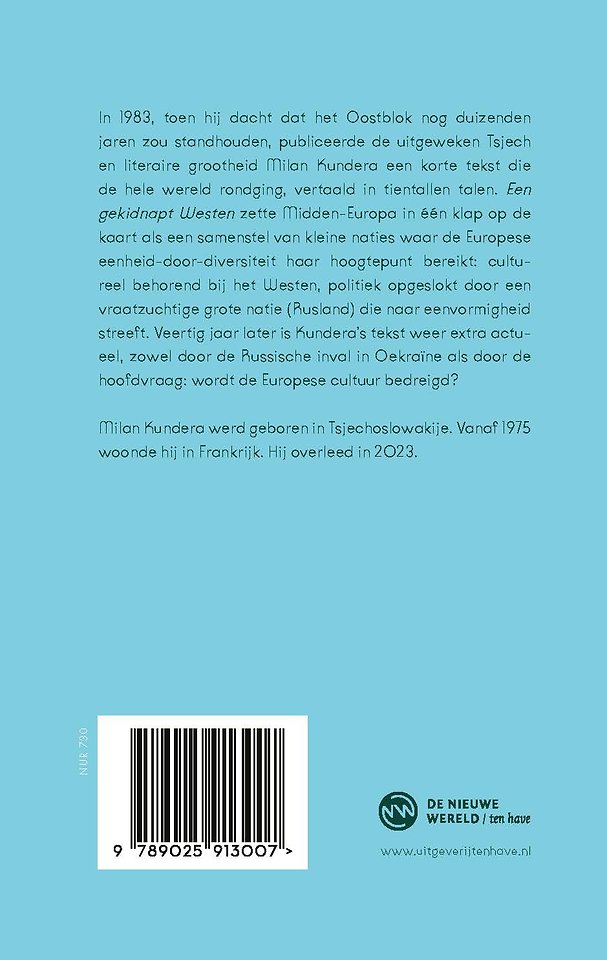 In 1983, toen hij dacht dat het Oostblok nog duizenden jaren zou standhouden, publiceerde de uitgeweken Tsjech en literaire grootheid Milan Kundera een korte tekst die de hele wereld rondging, vertaald in tientallen talen. Een gekidnapt Westen zette Midden-Europa in één klap op de kaart als een samenstel van kleine naties waar de Europese eenheid-door-diversiteit haar hoogtepunt bereikt: cultureel behorend bij het Westen, politiek opgeslokt door een vraatzuchtige grote natie (Rusland) die naar eenvormigheid streeft. Veertig jaar later is Kundera's tekst weer extra actueel, zowel door de Russische inval in Oekraïne als door de hoofdvraag: wordt de Europese cultuur bedreigd?

Milan Kundera werd geboren in Tsjechoslowakije. Vanaf 1975 woonde hij in Frankrijk. Hij overleed in 2023.

NUR 730

9 789025 913007 >

DE NIEUWE
WERELD / ten have

www.uitgeverijtenhave.nl